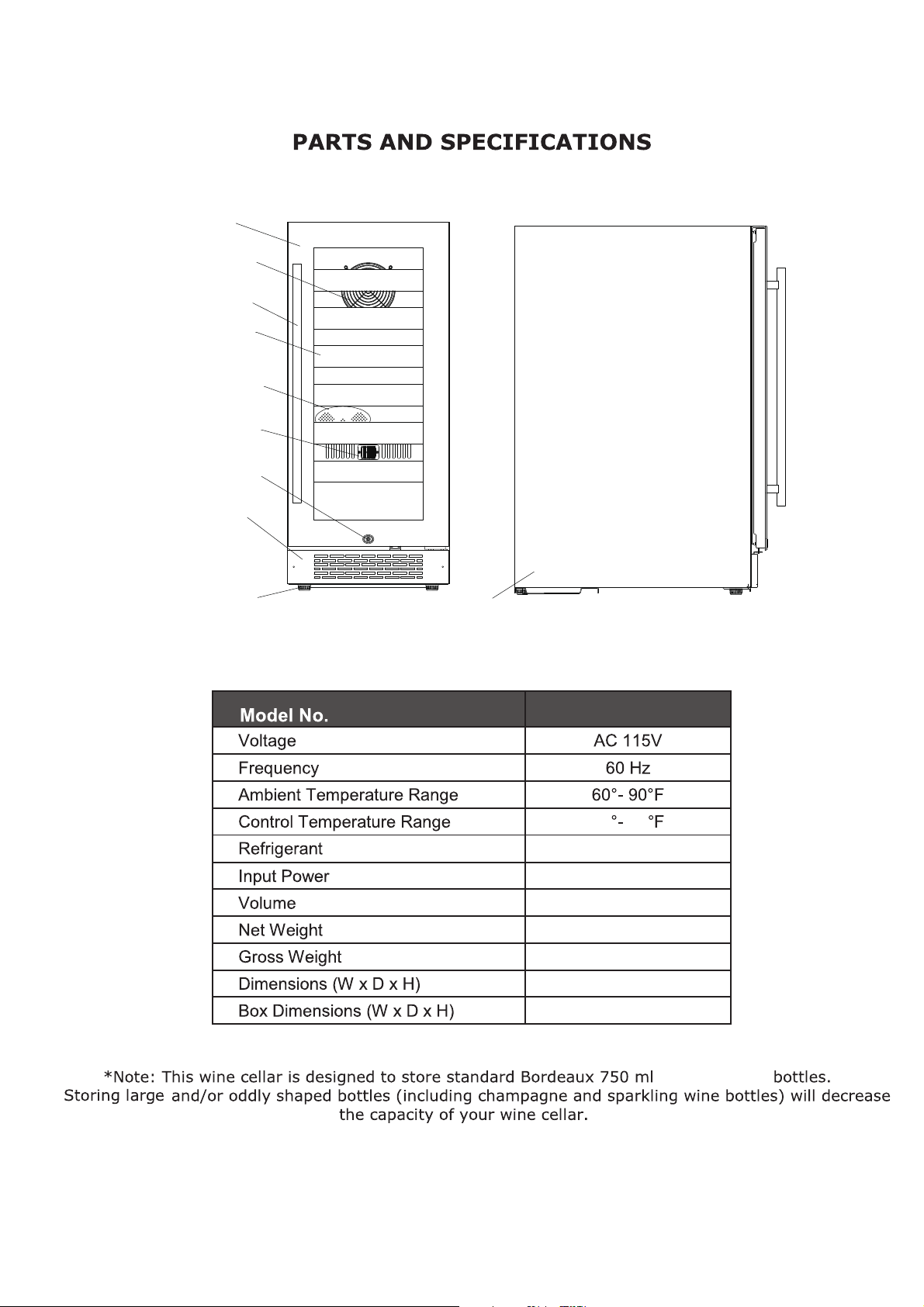 PARTS AND SPECIFICATIONS

| Model No. | |
|---|---|
| Voltage | AC 115V |
| Frequency | 60 Hz |
| Ambient Temperature Range | 60°- 90°F |
| Control Temperature Range | °- °F |
| Refrigerant | |
| Input Power | |
| Volume | |
| Net Weight | |
| Gross Weight | |
| Dimensions (W x D x H) | |
| Box Dimensions (W x D x H) | |

*Note: This wine cellar is designed to store standard Bordeaux 750 ml bottles. Storing large and/or oddly shaped bottles (including champagne and sparkling wine bottles) will decrease the capacity of your wine cellar.